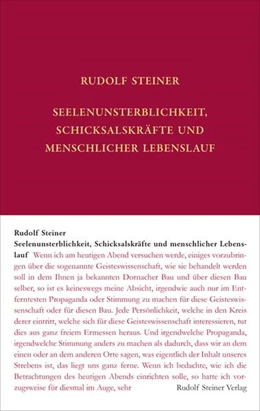 RUDOLF STEINER

SEELENUNSTERBLICHKEIT, SCHICKSALSKRÄFTE UND MENSCHLICHER LEBENSLAUF

Rudolf Steiner
Seelenunsterblichkeit, Schicksalskräfte und menschlicher Lebenslauf Wenn ich am heutigen Abend versuchen werde, einiges vorzubringen über die sogenannte Geisteswissenschaft, wie sie behandelt werden soll in dem Ihnen ja bekannten Dornacher Bau und über diesen Bau selber, so ist es keineswegs meine Absicht, irgendwie auch nur im Entferntesten Propaganda oder Stimmung zu machen für diese Geisteswissenschaft oder für diesen Bau. Jede Persönlichkeit, welche in den Kreis derer eintritt, welche sich für diese Geisteswissenschaft interessieren, tut dies aus ganz freiem Ermessen heraus. Und irgendwelche Propaganda, irgendwelche Stimmung anders zu machen als dadurch, dass wir an dem einen oder an dem anderen Orte sagen, was eigentlich der Inhalt unseres Strebens ist, das liegt uns ganz ferne. Wenn ich bedachte, wie ich die Betrachtungen des heutigen Abends einrichten solle, so hatte ich vorzugsweise für diesmal im Auge, sehr

Rudolf Steiner Verlag